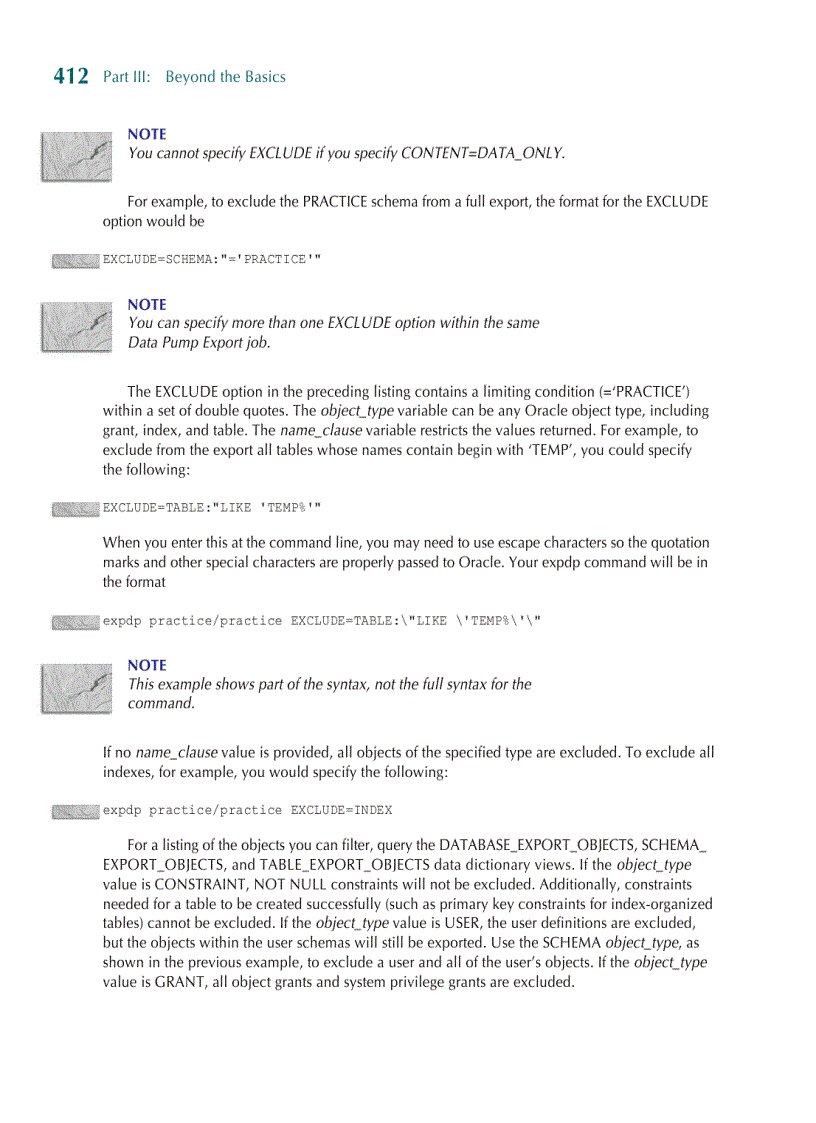 412 Part III: Beyond the Basics

NOTE
You cannot specify EXCLUDE if you specify CONTENT=DATA_ONLY.

For example, to exclude the PRACTICE schema from a full export, the format for the EXCLUDE option would be

EXCLUDE=SCHEMA:"='PRACTICE'"

NOTE
You can specify more than one EXCLUDE option within the same Data Pump Export job.

The EXCLUDE option in the preceding listing contains a limiting condition (='PRACTICE') within a set of double quotes. The object_type variable can be any Oracle object type, including grant, index, and table. The name_clause variable restricts the values returned. For example, to exclude from the export all tables whose names contain begin with 'TEMP', you could specify the following:

EXCLUDE=TABLE:"LIKE 'TEMP%'"

When you enter this at the command line, you may need to use escape characters so the quotation marks and other special characters are properly passed to Oracle. Your expdp command will be in the format

expdp practice/practice EXCLUDE=TABLE:\"LIKE \'TEMP%\'\"

NOTE
This example shows part of the syntax, not the full syntax for the command.

If no name_clause value is provided, all objects of the specified type are excluded. To exclude all indexes, for example, you would specify the following:

expdp practice/practice EXCLUDE=INDEX

For a listing of the objects you can filter, query the DATABASE_EXPORT_OBJECTS, SCHEMA_EXPORT_OBJECTS, and TABLE_EXPORT_OBJECTS data dictionary views. If the object_type value is CONSTRAINT, NOT NULL constraints will not be excluded. Additionally, constraints needed for a table to be created successfully (such as primary key constraints for index-organized tables) cannot be excluded. If the object_type value is USER, the user definitions are excluded, but the objects within the user schemas will still be exported. Use the SCHEMA object_type, as shown in the previous example, to exclude a user and all of the user's objects. If the object_type value is GRANT, all object grants and system privilege grants are excluded.